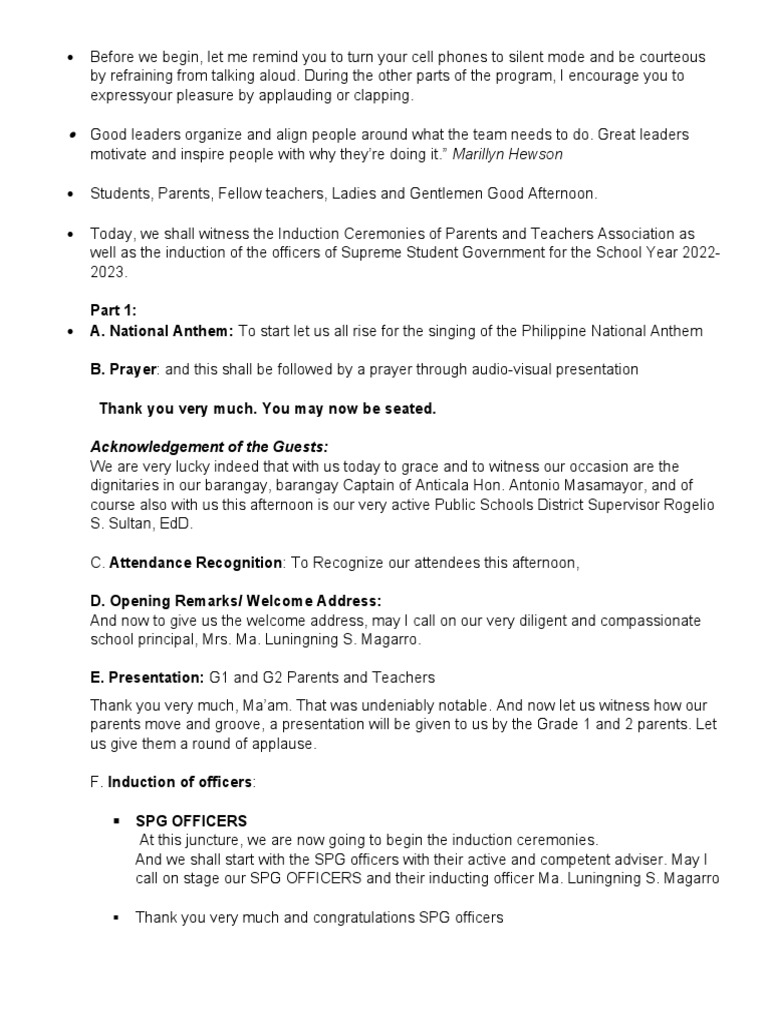 • Before we begin, let me remind you to turn your cell phones to silent mode and be courteous by refraining from talking aloud. During the other parts of the program, I encourage you to expressyour pleasure by applauding or clapping.

• Good leaders organize and align people around what the team needs to do. Great leaders motivate and inspire people with why they're doing it." Marillyn Hewson

• Students, Parents, Fellow teachers, Ladies and Gentlemen Good Afternoon.

• Today, we shall witness the Induction Ceremonies of Parents and Teachers Association as well as the induction of the officers of Supreme Student Government for the School Year 2022-2023.

Part 1:
• A. National Anthem: To start let us all rise for the singing of the Philippine National Anthem

B. Prayer: and this shall be followed by a prayer through audio-visual presentation

Thank you very much. You may now be seated.

Acknowledgement of the Guests:
We are very lucky indeed that with us today to grace and to witness our occasion are the dignitaries in our barangay, barangay Captain of Anticala Hon. Antonio Masamayor, and of course also with us this afternoon is our very active Public Schools District Supervisor Rogelio S. Sultan, EdD.

C. Attendance Recognition: To Recognize our attendees this afternoon,

D. Opening Remarks/ Welcome Address:
And now to give us the welcome address, may I call on our very diligent and compassionate school principal, Mrs. Ma. Luningning S. Magarro.

E. Presentation: G1 and G2 Parents and Teachers

Thank you very much, Ma'am. That was undeniably notable. And now let us witness how our parents move and groove, a presentation will be given to us by the Grade 1 and 2 parents. Let us give them a round of applause.

F. Induction of officers:

▪ SPG OFFICERS
At this juncture, we are now going to begin the induction ceremonies.
And we shall start with the SPG officers with their active and competent adviser. May I call on stage our SPG OFFICERS and their inducting officer Ma. Luningning S. Magarro

▪ Thank you very much and congratulations SPG officers